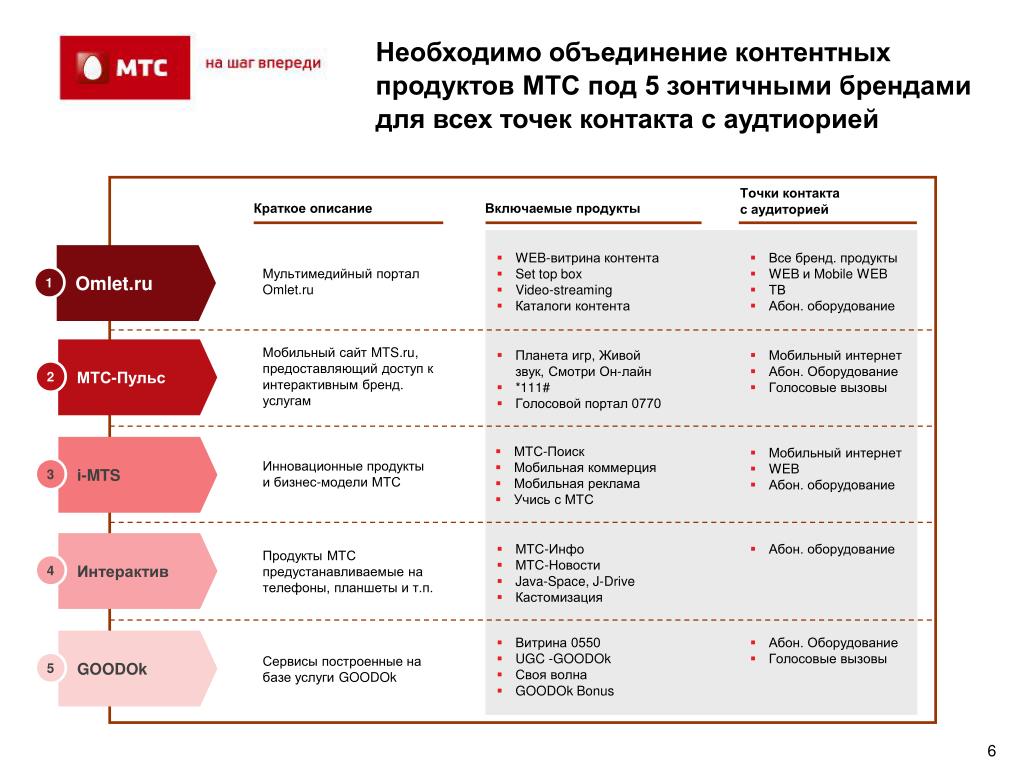 МТС на шаг впереди

Необходимо объединение контентных продуктов МТС под 5 зонтичными брендами для всех точек контакта с аудтиорией

| | Краткое описание | Включаемые продукты | Точки контакта с аудиторией |
|---|---|---|---|
| 1 Omlet.ru | Мультимедийный портал Omlet.ru | ▪ WEB-витрина контента ▪ Set top box ▪ Video-streaming ▪ Каталоги контента | ▪ Все бренд. продукты ▪ WEB и Mobile WEB ▪ ТВ ▪ Абон. оборудование |
| 2 МТС-Пульс | Мобильный сайт MTS.ru, предоставляющий доступ к интерактивным бренд. услугам | ▪ Планета игр, Живой звук, Смотри Он-лайн ▪ *111# ▪ Голосовой портал 0770 | ▪ Мобильный интернет ▪ Абон. Оборудование ▪ Голосовые вызовы |
| 3 i-MTS | Инновационные продукты и бизнес-модели МТС | ▪ МТС-Поиск ▪ Мобильная коммерция ▪ Мобильная реклама ▪ Учись с МТС | ▪ Мобильный интернет ▪ WEB ▪ Абон. оборудование |
| 4 Интерактив | Продукты МТС предустанавливаемые на телефоны, планшеты и т.п. | ▪ МТС-Инфо ▪ МТС-Новости ▪ Java-Space, J-Drive ▪ Кастомизация | ▪ Абон. оборудование |
| 5 GOODOk | Сервисы построенные на базе услуги GOODOk | ▪ Витрина 0550 ▪ UGC -GOODOk ▪ Своя волна ▪ GOODOk Bonus | ▪ Абон. Оборудование ▪ Голосовые вызовы |

6